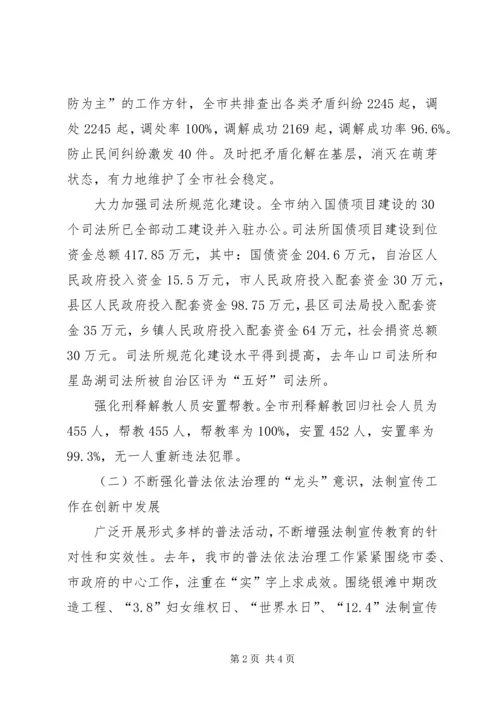 防为主”的工作方针，全市共排查出各类矛盾纠纷2245起，调处2245起，调处率100%，调解成功2169起，调解成功率96.6%。防止民间纠纷激发40件。及时把矛盾化解在基层，消灭在萌芽状态，有力地维护了全市社会稳定。

大力加强司法所规范化建设。全市纳入国债项目建设的30个司法所已全部动工建设并入驻办公。司法所国债项目建设到位资金总额417.85万元，其中：国债资金204.6万元，自治区人民政府投入资金15.5万元，市人民政府投入配套资金30万元，县区人民政府投入配套资金98.75万元，县区司法局投入配套资金35万元，乡镇人民政府投入配套资金64万元，社会捐资总额30万元。司法所规范化建设水平得到提高，去年山口司法所和星岛湖司法所被自治区评为“五好”司法所。

强化刑释解教人员安置帮教。全市刑释解教回归社会人员为455人，帮教455人，帮教率为100%，安置452人，安置率为99.3%，无一人重新违法犯罪。

（二）不断强化普法依法治理的“龙头”意识，法制宣传工作在创新中发展

广泛开展形式多样的普法活动，不断增强法制宣传教育的针对性和实效性。去年，我市的普法依法治理工作紧紧围绕市委、市政府的中心工作，注重在“实”字上求成效。围绕银滩中期改造工程、“3.8”妇女维权日、“世界水日”、“12.4”法制宣传

第2页 共4页